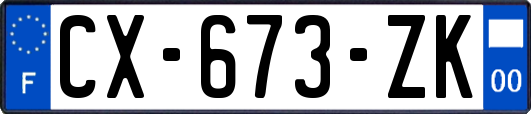 F

CX-673-ZK

00